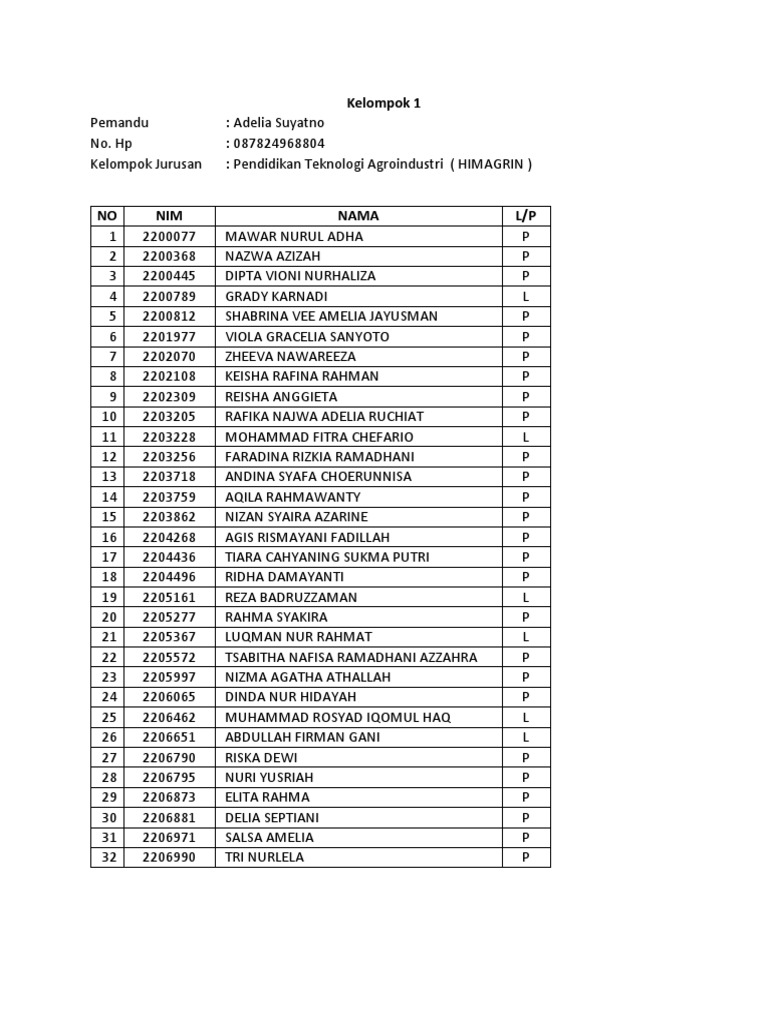 Kelompok 1

Pemandu : Adelia Suyatno
No. Hp : 087824968804
Kelompok Jurusan : Pendidikan Teknologi Agroindustri ( HIMAGRIN )

| NO | NIM | NAMA | L/P |
|---|---|---|---|
| 1 | 2200077 | MAWAR NURUL ADHA | P |
| 2 | 2200368 | NAZWA AZIZAH | P |
| 3 | 2200445 | DIPTA VIONI NURHALIZA | P |
| 4 | 2200789 | GRADY KARNADI | L |
| 5 | 2200812 | SHABRINA VEE AMELIA JAYUSMAN | P |
| 6 | 2201977 | VIOLA GRACELIA SANYOTO | P |
| 7 | 2202070 | ZHEEVA NAWAREEZA | P |
| 8 | 2202108 | KEISHA RAFINA RAHMAN | P |
| 9 | 2202309 | REISHA ANGGIETA | P |
| 10 | 2203205 | RAFIKA NAJWA ADELIA RUCHIAT | P |
| 11 | 2203228 | MOHAMMAD FITRA CHEFARIO | L |
| 12 | 2203256 | FARADINA RIZKIA RAMADHANI | P |
| 13 | 2203718 | ANDINA SYAFA CHOERUNNISA | P |
| 14 | 2203759 | AQILA RAHMAWANTY | P |
| 15 | 2203862 | NIZAN SYAIRA AZARINE | P |
| 16 | 2204268 | AGIS RISMAYANI FADILLAH | P |
| 17 | 2204436 | TIARA CAHYANING SUKMA PUTRI | P |
| 18 | 2204496 | RIDHA DAMAYANTI | P |
| 19 | 2205161 | REZA BADRUZZAMAN | L |
| 20 | 2205277 | RAHMA SYAKIRA | P |
| 21 | 2205367 | LUQMAN NUR RAHMAT | L |
| 22 | 2205572 | TSABITHA NAFISA RAMADHANI AZZAHRA | P |
| 23 | 2205997 | NIZMA AGATHA ATHALLAH | P |
| 24 | 2206065 | DINDA NUR HIDAYAH | P |
| 25 | 2206462 | MUHAMMAD ROSYAD IQOMUL HAQ | L |
| 26 | 2206651 | ABDULLAH FIRMAN GANI | L |
| 27 | 2206790 | RISKA DEWI | P |
| 28 | 2206795 | NURI YUSRIAH | P |
| 29 | 2206873 | ELITA RAHMA | P |
| 30 | 2206881 | DELIA SEPTIANI | P |
| 31 | 2206971 | SALSA AMELIA | P |
| 32 | 2206990 | TRI NURLELA | P |